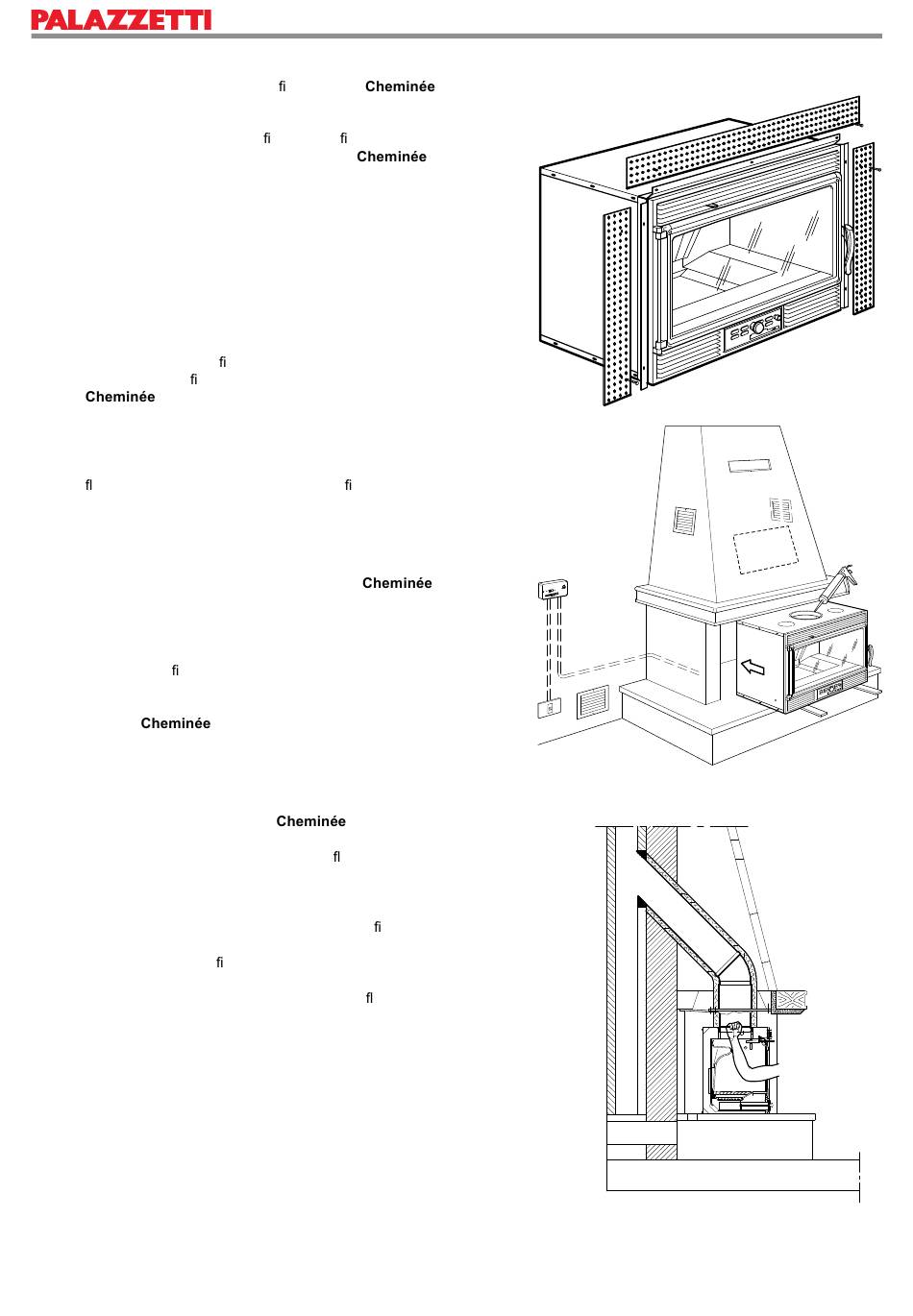 PALAZZETTI

fi Cheminée

fi fi
Cheminée

fi
fi
Cheminée

fl fi

Cheminée

fi

Cheminée

Cheminée

fl

fi

fi

fl